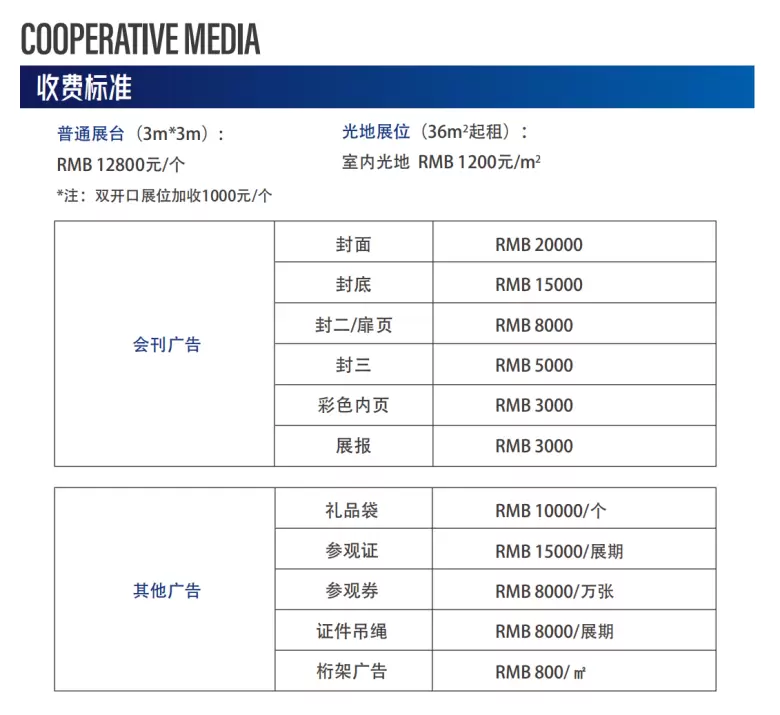 COOPERATIVE MEDIA

收费标准

普通展台（3m*3m）：
RMB 12800元/个
*注：双开口展位加收1000元/个

光地展位（36m²起租）：
室内光地 RMB 1200元/m²

| 会刊广告 | 封面 | RMB 20000 |
|---|---|---|
| | 封底 | RMB 15000 |
| | 封二/扉页 | RMB 8000 |
| | 封三 | RMB 5000 |
| | 彩色内页 | RMB 3000 |
| | 展报 | RMB 3000 |

| 其他广告 | 礼品袋 | RMB 10000/个 |
|---|---|---|
| | 参观证 | RMB 15000/展期 |
| | 参观券 | RMB 8000/万张 |
| | 证件吊绳 | RMB 8000/展期 |
| | 桁架广告 | RMB 800/㎡ |